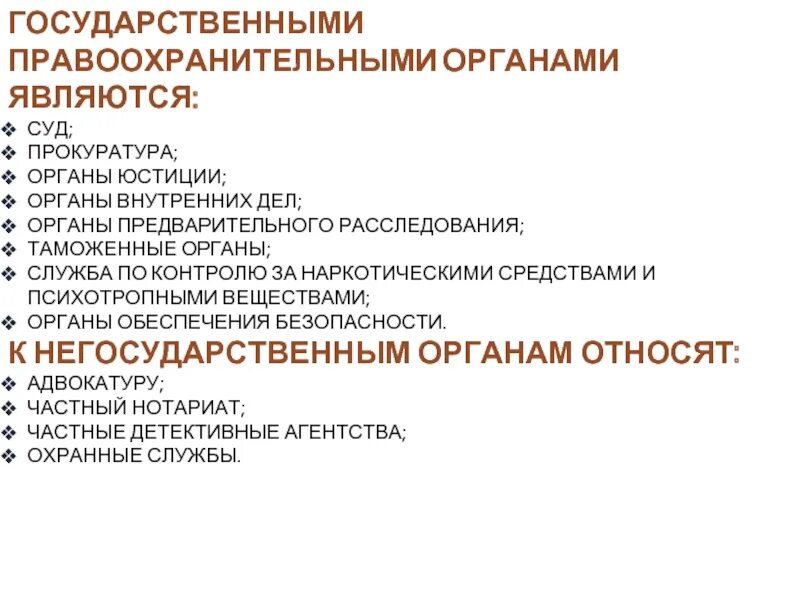 ГОСУДАРСТВЕННЫМИ ПРАВООХРАНИТЕЛЬНЫМИ ОРГАНАМИ ЯВЛЯЮТСЯ:

❖ СУД;
❖ ПРОКУРАТУРА;
❖ ОРГАНЫ ЮСТИЦИИ;
❖ ОРГАНЫ ВНУТРЕННИХ ДЕЛ;
❖ ОРГАНЫ ПРЕДВАРИТЕЛЬНОГО РАССЛЕДОВАНИЯ;
❖ ТАМОЖЕННЫЕ ОРГАНЫ;
❖ СЛУЖБА ПО КОНТРОЛЮ ЗА НАРКОТИЧЕСКИМИ СРЕДСТВАМИ И ПСИХОТРОПНЫМИ ВЕЩЕСТВАМИ;
❖ ОРГАНЫ ОБЕСПЕЧЕНИЯ БЕЗОПАСНОСТИ.

К НЕГОСУДАРСТВЕННЫМ ОРГАНАМ ОТНОСЯТ:

❖ АДВОКАТУРУ;
❖ ЧАСТНЫЙ НОТАРИАТ;
❖ ЧАСТНЫЕ ДЕТЕКТИВНЫЕ АГЕНТСТВА;
❖ ОХРАННЫЕ СЛУЖБЫ.